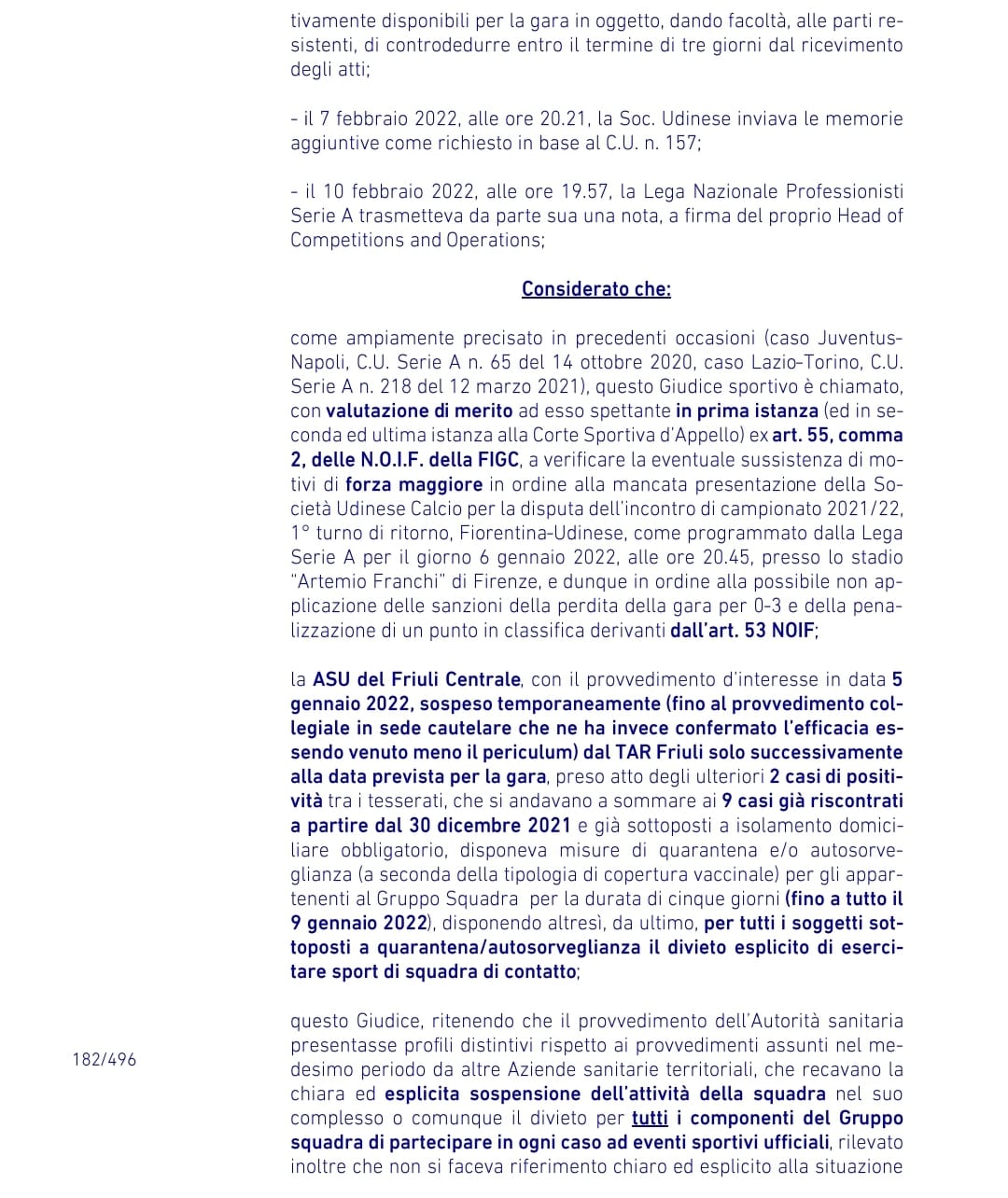 tivamente disponibili per la gara in oggetto, dando facoltà, alle parti resistenti, di controdedurre entro il termine di tre giorni dal ricevimento degli atti;

- il 7 febbraio 2022, alle ore 20.21, la Soc. Udinese inviava le memorie aggiuntive come richiesto in base al C.U. n. 157;

- il 10 febbraio 2022, alle ore 19.57, la Lega Nazionale Professionisti Serie A trasmetteva da parte sua una nota, a firma del proprio Head of Competitions and Operations;

Considerato che:

come ampiamente precisato in precedenti occasioni (caso Juventus-Napoli, C.U. Serie A n. 65 del 14 ottobre 2020, caso Lazio-Torino, C.U. Serie A n. 218 del 12 marzo 2021), questo Giudice sportivo è chiamato, con valutazione di merito ad esso spettante in prima istanza (ed in seconda ed ultima istanza alla Corte Sportiva d'Appello) ex art. 55, comma 2, delle N.O.I.F. della FIGC, a verificare la eventuale sussistenza di motivi di forza maggiore in ordine alla mancata presentazione della Società Udinese Calcio per la disputa dell'incontro di campionato 2021/22, 1° turno di ritorno, Fiorentina-Udinese, come programmato dalla Lega Serie A per il giorno 6 gennaio 2022, alle ore 20.45, presso lo stadio "Artemio Franchi" di Firenze, e dunque in ordine alla possibile non applicazione delle sanzioni della perdita della gara per 0-3 e della penalizzazione di un punto in classifica derivanti dall'art. 53 NOIF;

la ASU del Friuli Centrale, con il provvedimento d'interesse in data 5 gennaio 2022, sospeso temporaneamente (fino al provvedimento collegiale in sede cautelare che ne ha invece confermato l'efficacia essendo venuto meno il periculum) dal TAR Friuli solo successivamente alla data prevista per la gara, preso atto degli ulteriori 2 casi di positività tra i tesserati, che si andavano a sommare ai 9 casi già riscontrati a partire dal 30 dicembre 2021 e già sottoposti a isolamento domiciliare obbligatorio, disponeva misure di quarantena e/o autosorveglianza (a seconda della tipologia di copertura vaccinale) per gli appartenenti al Gruppo Squadra per la durata di cinque giorni (fino a tutto il 9 gennaio 2022), disponendo altresì, da ultimo, per tutti i soggetti sottoposti a quarantena/autosorveglianza il divieto esplicito di esercitare sport di squadra di contatto;

182/496

questo Giudice, ritenendo che il provvedimento dell'Autorità sanitaria presentasse profili distintivi rispetto ai provvedimenti assunti nel medesimo periodo da altre Aziende sanitarie territoriali, che recavano la chiara ed esplicita sospensione dell'attività della squadra nel suo complesso o comunque il divieto per tutti i componenti del Gruppo squadra di partecipare in ogni caso ad eventi sportivi ufficiali, rilevato inoltre che non si faceva riferimento chiaro ed esplicito alla situazione